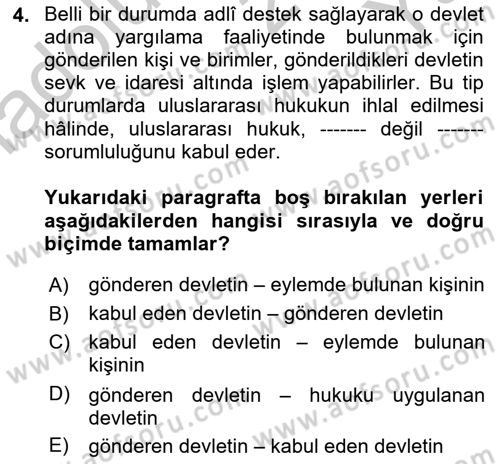 4. Belli bir durumda adlî destek sağlayarak o devlet adına yargılama faaliyetinde bulunmak için gönderilen kişi ve birimler, gönderildikleri devletin sevk ve idaresi altında işlem yapabilirler. Bu tip durumlarda uluslararası hukukun ihlal edilmesi hâlinde, uluslararası hukuk, ------- değil ------- sorumluluğunu kabul eder.

Yukarıdaki paragrafta boş bırakılan yerleri aşağıdakilerden hangisi sırasıyla ve doğru biçimde tamamlar?

A) gönderen devletin – eylemde bulunan kişinin
B) kabul eden devletin – gönderen devletin
C) kabul eden devletin – eylemde bulunan kişinin
D) gönderen devletin – hukuku uygulanan devletin
E) gönderen devletin – kabul eden devletin

www.aofsoru.com